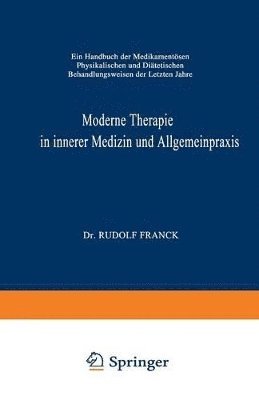 Ein Handbuch der Medikamentösen Physikalischen und Diätetischen Behandlungsweisen der Letzten Jahre

Moderne Therapie in innerer Medizin und Allgemeinpraxis

Dr. RUDOLF FRANCK

Springer